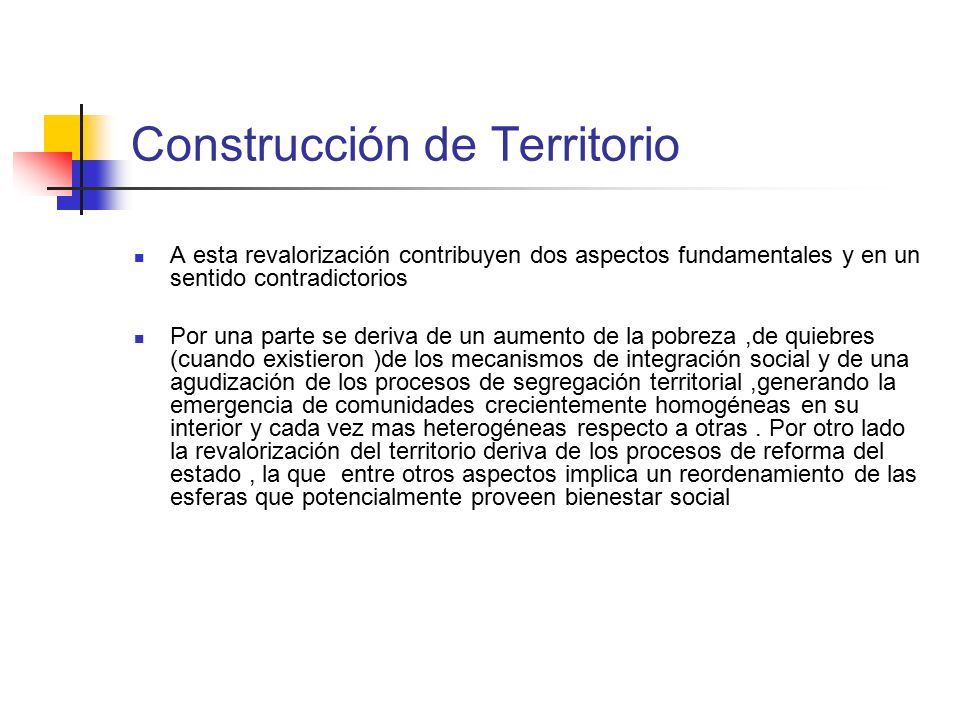 Construcción de Territorio

A esta revalorización contribuyen dos aspectos fundamentales y en un sentido contradictorios

Por una parte se deriva de un aumento de la pobreza ,de quiebres (cuando existieron )de los mecanismos de integración social y de una agudización de los procesos de segregación territorial ,generando la emergencia de comunidades crecientemente homogéneas en su interior y cada vez mas heterogéneas respecto a otras . Por otro lado la revalorización del territorio deriva de los procesos de reforma del estado , la que entre otros aspectos implica un reordenamiento de las esferas que potencialmente proveen bienestar social